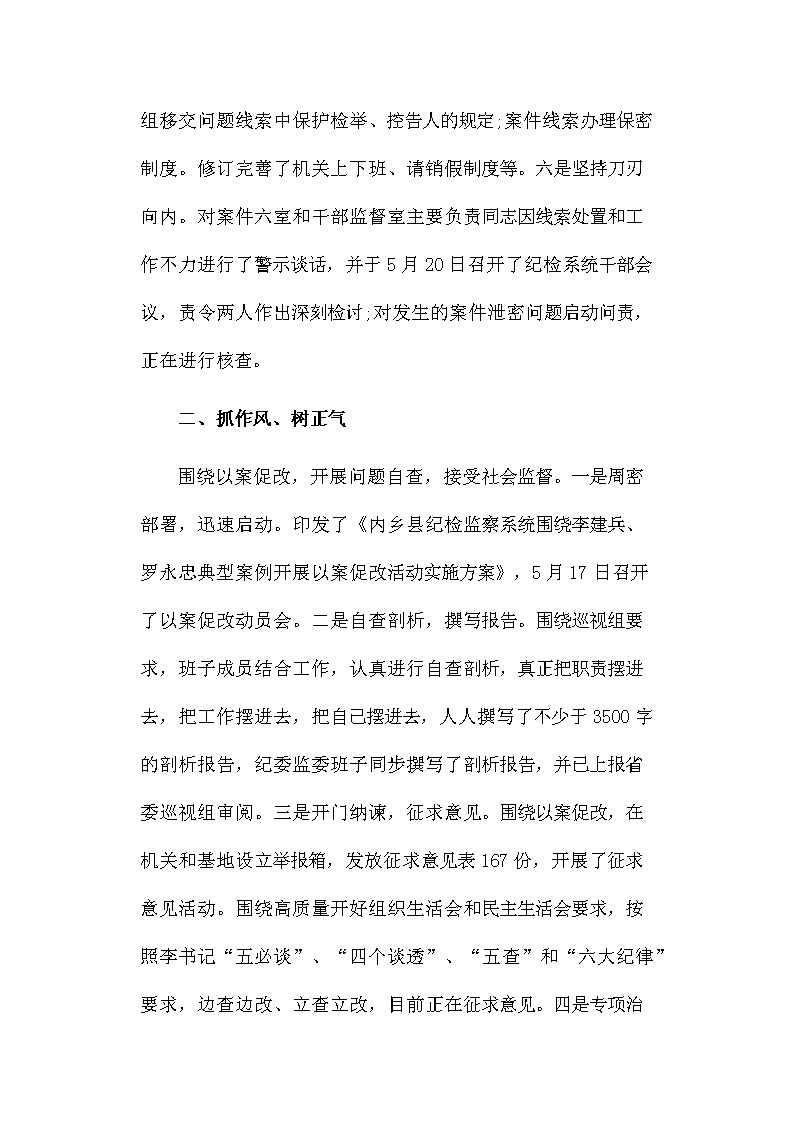 组移交问题线索中保护检举、控告人的规定;案件线索办理保密制度。修订完善了机关上下班、请销假制度等。六是坚持刀刃向内。对案件六室和干部监督室主要负责同志因线索处置和工作不力进行了警示谈话，并于5月20日召开了纪检系统干部会议，责令两人作出深刻检讨;对发生的案件泄密问题启动问责，正在进行核查。

二、抓作风、树正气

围绕以案促改，开展问题自查，接受社会监督。一是周密部署，迅速启动。印发了《内乡县纪检监察系统围绕李建兵、罗永忠典型案例开展以案促改活动实施方案》，5月17日召开了以案促改动员会。二是自查剖析，撰写报告。围绕巡视组要求，班子成员结合工作，认真进行自查剖析，真正把职责摆进去，把工作摆进去，把自己摆进去，人人撰写了不少于3500字的剖析报告，纪委监委班子同步撰写了剖析报告，并已上报省委巡视组审阅。三是开门纳谏，征求意见。围绕以案促改，在机关和基地设立举报箱，发放征求意见表167份，开展了征求意见活动。围绕高质量开好组织生活会和民主生活会要求，按照李书记“五必谈”、“四个谈透”、“五查”和“六大纪律”要求，边查边改、立查立改，目前正在征求意见。四是专项治